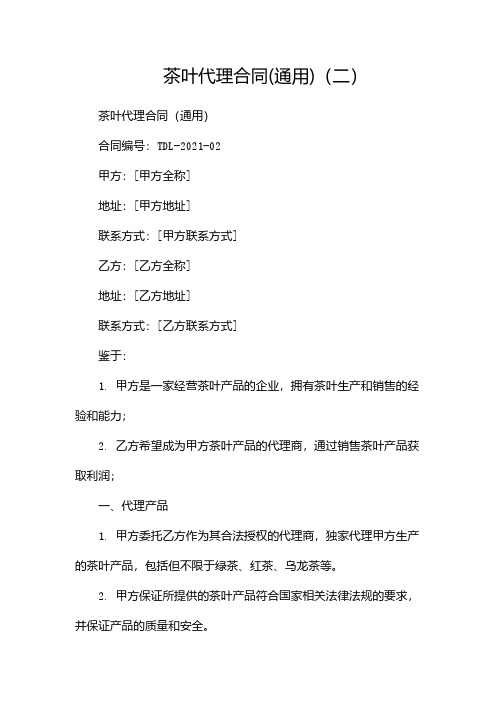 茶叶代理合同(通用)（二）

茶叶代理合同（通用）

合同编号：TDL-2021-02

甲方：[甲方全称]

地址：[甲方地址]

联系方式：[甲方联系方式]

乙方：[乙方全称]

地址：[乙方地址]

联系方式：[乙方联系方式]

鉴于：

1. 甲方是一家经营茶叶产品的企业，拥有茶叶生产和销售的经验和能力；

2. 乙方希望成为甲方茶叶产品的代理商，通过销售茶叶产品获取利润；

一、代理产品

1. 甲方委托乙方作为其合法授权的代理商，独家代理甲方生产的茶叶产品，包括但不限于绿茶、红茶、乌龙茶等。

2. 甲方保证所提供的茶叶产品符合国家相关法律法规的要求，并保证产品的质量和安全。